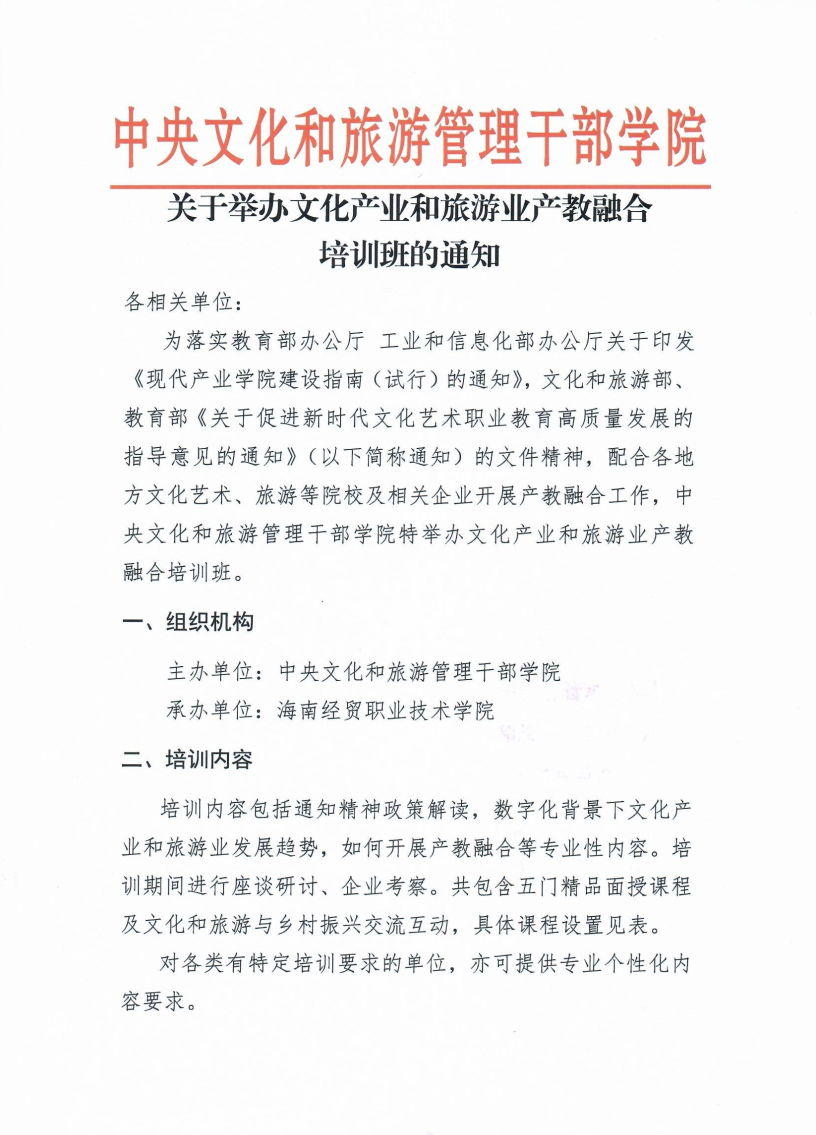 中央文化和旅游管理干部学院

关于举办文化产业和旅游业产教融合培训班的通知

各相关单位：

为落实教育部办公厅 工业和信息化部办公厅关于印发《现代产业学院建设指南（试行）的通知》，文化和旅游部、教育部《关于促进新时代文化艺术职业教育高质量发展的指导意见的通知》（以下简称通知）的文件精神，配合各地方文化艺术、旅游等院校及相关企业开展产教融合工作，中央文化和旅游管理干部学院特举办文化产业和旅游业产教融合培训班。

一、组织机构

主办单位：中央文化和旅游管理干部学院

承办单位：海南经贸职业技术学院

二、培训内容

培训内容包括通知精神政策解读，数字化背景下文化产业和旅游业发展趋势，如何开展产教融合等专业性内容。培训期间进行座谈研讨、企业考察。共包含五门精品面授课程及文化和旅游与乡村振兴交流互动，具体课程设置见表。

对各类有特定培训要求的单位，亦可提供专业个性化内容要求。